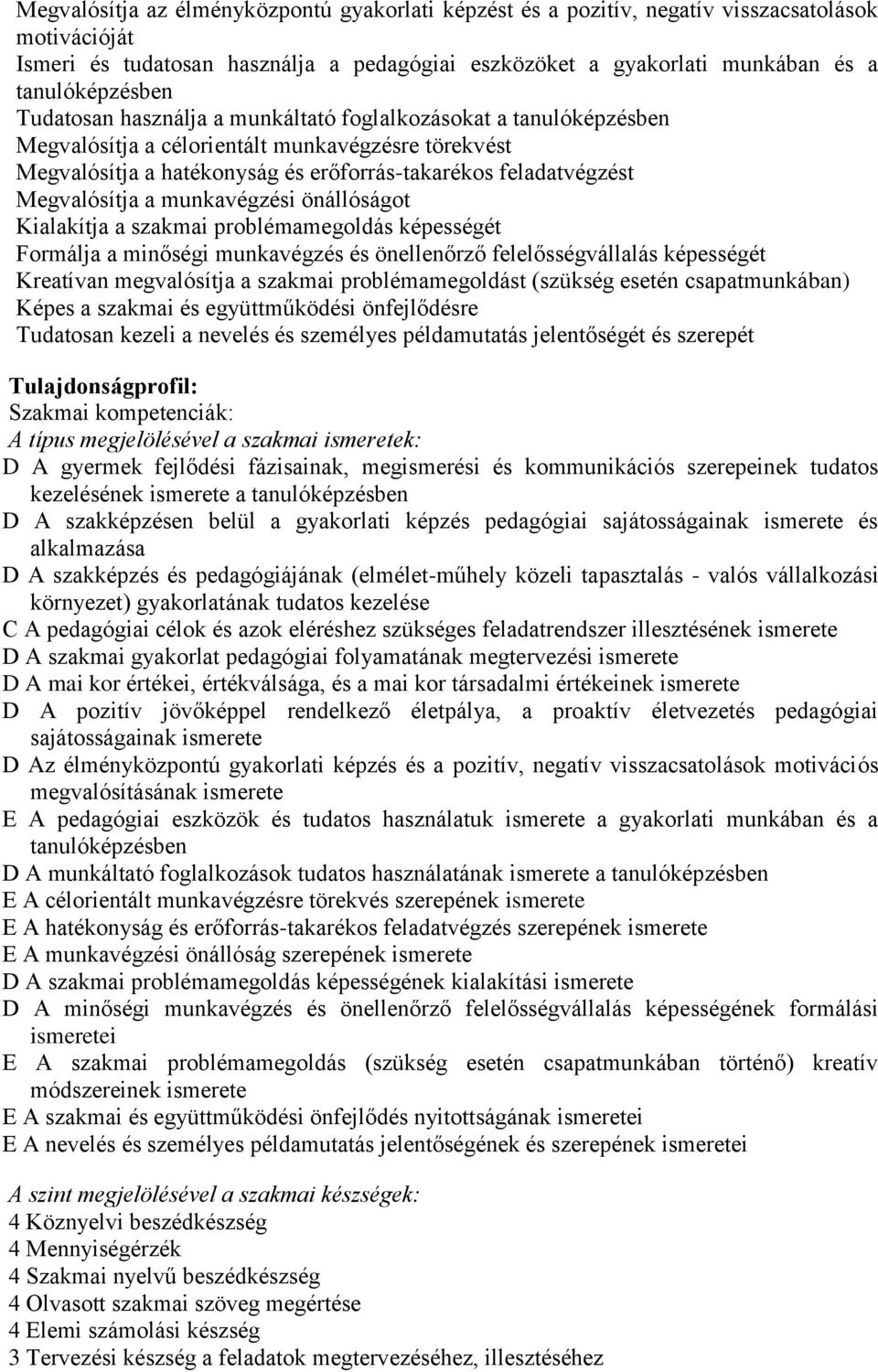 Megvalósítja az élményközpontú gyakorlati képzést és a pozitív, negatív visszacsatolások motivációját
Ismeri és tudatosan használja a pedagógiai eszközöket a gyakorlati munkában és a tanulóképzésben
Tudatosan használja a munkáltató foglalkozásokat a tanulóképzésben
Megvalósítja a célorientált munkavégzésre törekvést
Megvalósítja a hatékonyság és erőforrás-takarékos feladatvégzést
Megvalósítja a munkavégzési önállóságot
Kialakítja a szakmai problémamegoldás képességét
Formálja a minőségi munkavégzés és önellenőrző felelősségvállalás képességét
Kreatívan megvalósítja a szakmai problémamegoldást (szükség esetén csapatmunkában)
Képes a szakmai és együttműködési önfejlődésre
Tudatosan kezeli a nevelés és személyes példamutatás jelentőségét és szerepét

Tulajdonságprofil:
Szakmai kompetenciák:
A típus megjelölésével a szakmai ismeretek:
D A gyermek fejlődési fázisainak, megismerési és kommunikációs szerepeinek tudatos kezelésének ismerete a tanulóképzésben
D A szakképzésen belül a gyakorlati képzés pedagógiai sajátosságainak ismerete és alkalmazása
D A szakképzés és pedagógiájának (elmélet-műhely közeli tapasztalás - valós vállalkozási környezet) gyakorlatának tudatos kezelése
C A pedagógiai célok és azok eléréshez szükséges feladatrendszer illesztésének ismerete
D A szakmai gyakorlat pedagógiai folyamatának megtervezési ismerete
D A mai kor értékei, értékválsága, és a mai kor társadalmi értékeinek ismerete
D A pozitív jövőképpel rendelkező életpálya, a proaktív életvezetés pedagógiai sajátosságainak ismerete
D Az élményközpontú gyakorlati képzés és a pozitív, negatív visszacsatolások motivációs megvalósításának ismerete
E A pedagógiai eszközök és tudatos használatuk ismerete a gyakorlati munkában és a tanulóképzésben
D A munkáltató foglalkozások tudatos használatának ismerete a tanulóképzésben
E A célorientált munkavégzésre törekvés szerepének ismerete
E A hatékonyság és erőforrás-takarékos feladatvégzés szerepének ismerete
E A munkavégzési önállóság szerepének ismerete
D A szakmai problémamegoldás képességének kialakítási ismerete
D A minőségi munkavégzés és önellenőrző felelősségvállalás képességének formálási ismeretei
E A szakmai problémamegoldás (szükség esetén csapatmunkában történő) kreatív módszereinek ismerete
E A szakmai és együttműködési önfejlődés nyitottságának ismeretei
E A nevelés és személyes példamutatás jelentőségének és szerepének ismeretei

A szint megjelölésével a szakmai készségek:
4 Köznyelvi beszédkészség
4 Mennyiségérzék
4 Szakmai nyelvű beszédkészség
4 Olvasott szakmai szöveg megértése
4 Elemi számolási készség
3 Tervezési készség a feladatok megtervezéséhez, illesztéséhez